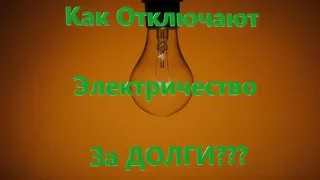 Как Отключают

Электричество

За ДОЛГИ???